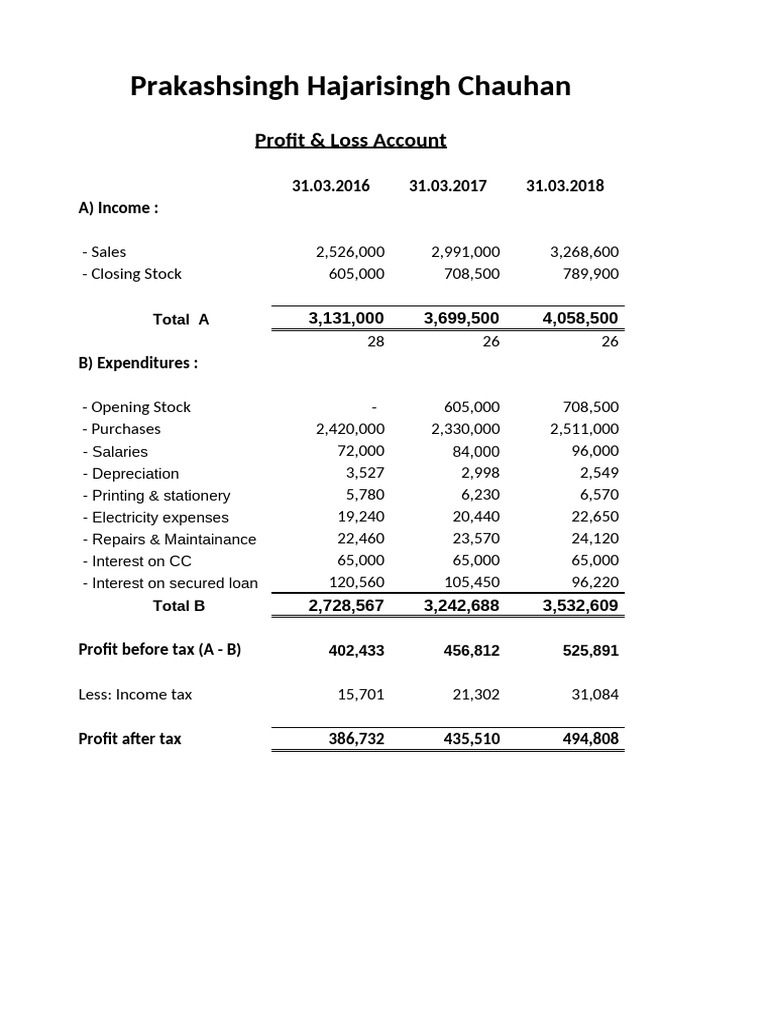 Prakashsingh Hajarisingh Chauhan

Profit & Loss Account

| | 31.03.2016 | 31.03.2017 | 31.03.2018 |
|---|---|---|---|
| A) Income : | | | |
| - Sales | 2,526,000 | 2,991,000 | 3,268,600 |
| - Closing Stock | 605,000 | 708,500 | 789,900 |
| Total A | 3,131,000 | 3,699,500 | 4,058,500 |
| | 28 | 26 | 26 |
| B) Expenditures : | | | |
| - Opening Stock | - | 605,000 | 708,500 |
| - Purchases | 2,420,000 | 2,330,000 | 2,511,000 |
| - Salaries | 72,000 | 84,000 | 96,000 |
| - Depreciation | 3,527 | 2,998 | 2,549 |
| - Printing & stationery | 5,780 | 6,230 | 6,570 |
| - Electricity expenses | 19,240 | 20,440 | 22,650 |
| - Repairs & Maintainance | 22,460 | 23,570 | 24,120 |
| - Interest on CC | 65,000 | 65,000 | 65,000 |
| - Interest on secured loan | 120,560 | 105,450 | 96,220 |
| Total B | 2,728,567 | 3,242,688 | 3,532,609 |
| Profit before tax (A - B) | 402,433 | 456,812 | 525,891 |
| Less: Income tax | 15,701 | 21,302 | 31,084 |
| Profit after tax | 386,732 | 435,510 | 494,808 |